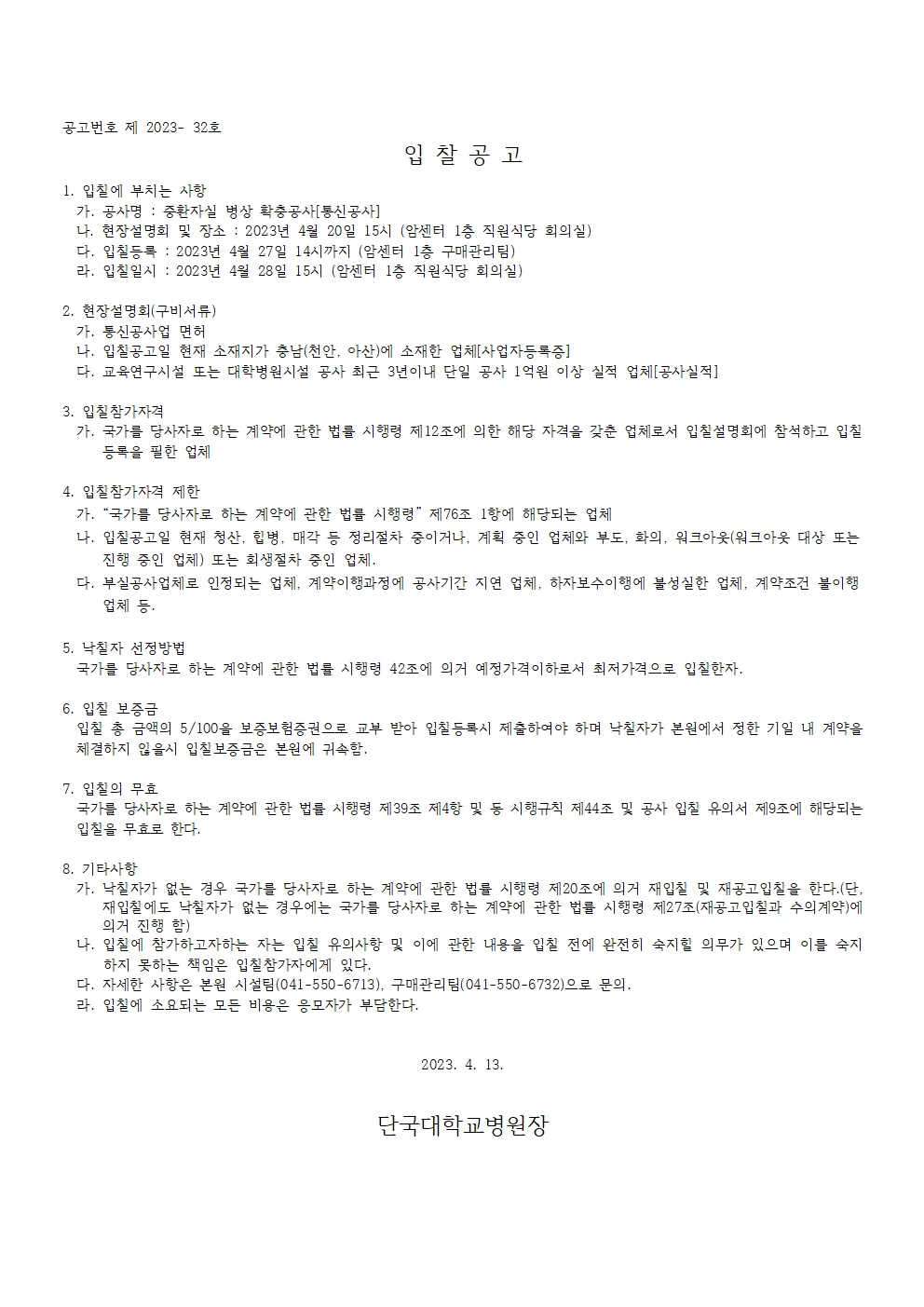 공고번호 제 2023- 32호

입 찰 공 고

1. 입찰에 부치는 사항
가. 공사명 : 중환자실 병상 확충공사[통신공사]
나. 현장설명회 및 장소 : 2023년 4월 20일 15시 (암센터 1층 직원식당 회의실)
다. 입찰등록 : 2023년 4월 27일 14시까지 (암센터 1층 구매관리팀)
라. 입찰일시 : 2023년 4월 28일 15시 (암센터 1층 직원식당 회의실)

2. 현장설명회(구비서류)
가. 통신공사업 면허
나. 입찰공고일 현재 소재지가 충남(천안, 아산)에 소재한 업체[사업자등록증]
다. 교육연구시설 또는 대학병원시설 공사 최근 3년이내 단일 공사 1억원 이상 실적 업체[공사실적]

3. 입찰참가자격
가. 국가를 당사자로 하는 계약에 관한 법률 시행령 제12조에 의한 해당 자격을 갖춘 업체로서 입찰설명회에 참석하고 입찰 등록을 필한 업체

4. 입찰참가자격 제한
가. "국가를 당사자로 하는 계약에 관한 법률 시행령" 제76조 1항에 해당되는 업체
나. 입찰공고일 현재 청산, 합병, 매각 등 정리절차 중이거나, 계획 중인 업체와 부도, 화의, 워크아웃(워크아웃 대상 또는 진행 중인 업체) 또는 회생절차 중인 업체.
다. 부실공사업체로 인정되는 업체, 계약이행과정에 공사기간 지연 업체, 하자보수이행에 불성실한 업체, 계약조건 불이행 업체 등.

5. 낙찰자 선정방법
국가를 당사자로 하는 계약에 관한 법률 시행령 42조에 의거 예정가격이하로서 최저가격으로 입찰한자.

6. 입찰 보증금
입찰 총 금액의 5/100을 보증보험증권으로 교부 받아 입찰등록시 제출하여야 하며 낙찰자가 본원에서 정한 기일 내 계약을 체결하지 않을시 입찰보증금은 본원에 귀속함.

7. 입찰의 무효
국가를 당사자로 하는 계약에 관한 법률 시행령 제39조 제4항 및 동 시행규칙 제44조 및 공사 입찰 유의서 제9조에 해당되는 입찰을 무효로 한다.

8. 기타사항
가. 낙찰자가 없는 경우 국가를 당사자로 하는 계약에 관한 법률 시행령 제20조에 의거 재입찰 및 재공고입찰을 한다.(단, 재입찰에도 낙찰자가 없는 경우에는 국가를 당사자로 하는 계약에 관한 법률 시행령 제27조(재공고입찰과 수의계약)에 의거 진행 함)
나. 입찰에 참가하고자하는 자는 입찰 유의사항 및 이에 관한 내용을 입찰 전에 완전히 숙지할 의무가 있으며 이를 숙지 하지 못하는 책임은 입찰참가자에게 있다.
다. 자세한 사항은 본원 시설팀(041-550-6713), 구매관리팀(041-550-6732)으로 문의.
라. 입찰에 소요되는 모든 비용은 응모자가 부담한다.

2023. 4. 13.

단국대학교병원장